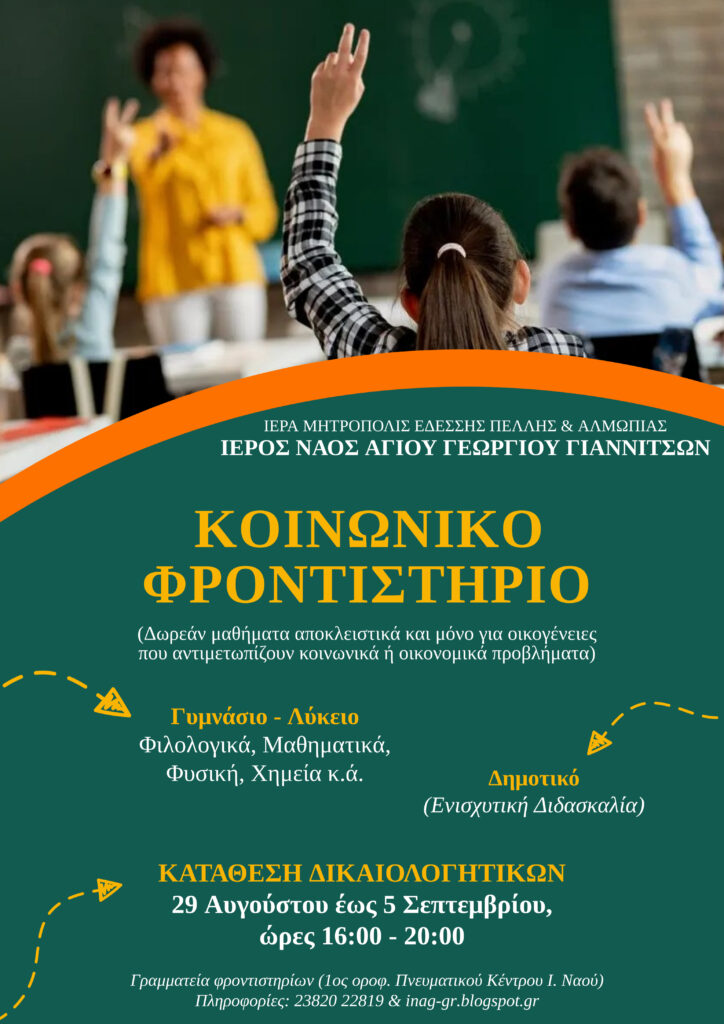 ΙΕΡΑ ΜΗΤΡΟΠΟΛΙΣ ΕΔΕΣΣΗΣ ΠΕΛΛΗΣ & ΑΛΜΩΠΙΑΣ
ΙΕΡΟΣ ΝΑΟΣ ΑΓΙΟΥ ΓΕΩΡΓΙΟΥ ΓΙΑΝΝΙΤΣΩΝ

ΚΟΙΝΩΝΙΚΟ ΦΡΟΝΤΙΣΤΗΡΙΟ

(Δωρεάν μαθήματα αποκλειστικά και μόνο για οικογένειες που αντιμετωπίζουν κοινωνικά ή οικονομικά προβλήματα)

Γυμνάσιο - Λύκειο
Φιλολογικά, Μαθηματικά, Φυσική, Χημεία κ.ά.

Δημοτικό
(Ενισχυτική Διδασκαλία)

ΚΑΤΑΘΕΣΗ ΔΙΚΑΙΟΛΟΓΗΤΙΚΩΝ
29 Αυγούστου έως 5 Σεπτεμβρίου, ώρες 16:00 - 20:00

Γραμματεία φροντιστηρίων (1ος οροφ. Πνευματικού Κέντρου Ι. Ναού)
Πληροφορίες: 23820 22819 & inag-gr.blogspot.gr